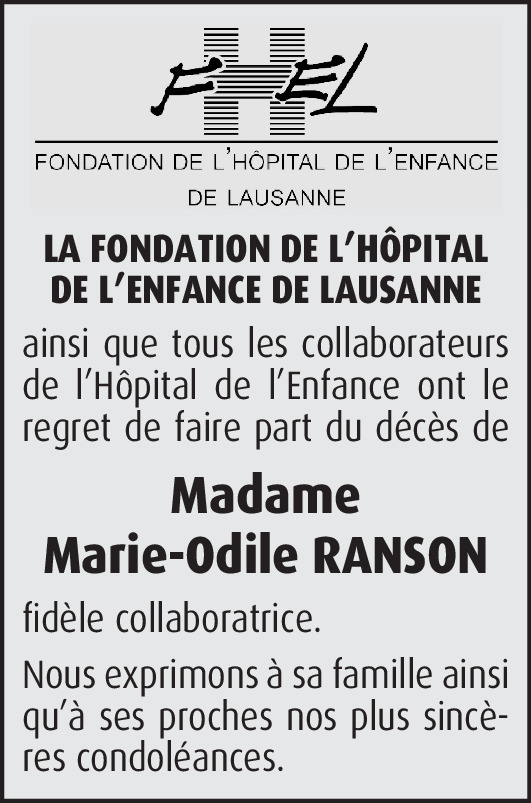 FHEL

FONDATION DE L'HÔPITAL DE L'ENFANCE
DE LAUSANNE

LA FONDATION DE L'HÔPITAL
DE L'ENFANCE DE LAUSANNE

ainsi que tous les collaborateurs de l'Hôpital de l'Enfance ont le regret de faire part du décès de

Madame
Marie-Odile RANSON

fidèle collaboratrice.

Nous exprimons à sa famille ainsi qu'à ses proches nos plus sincères condoléances.